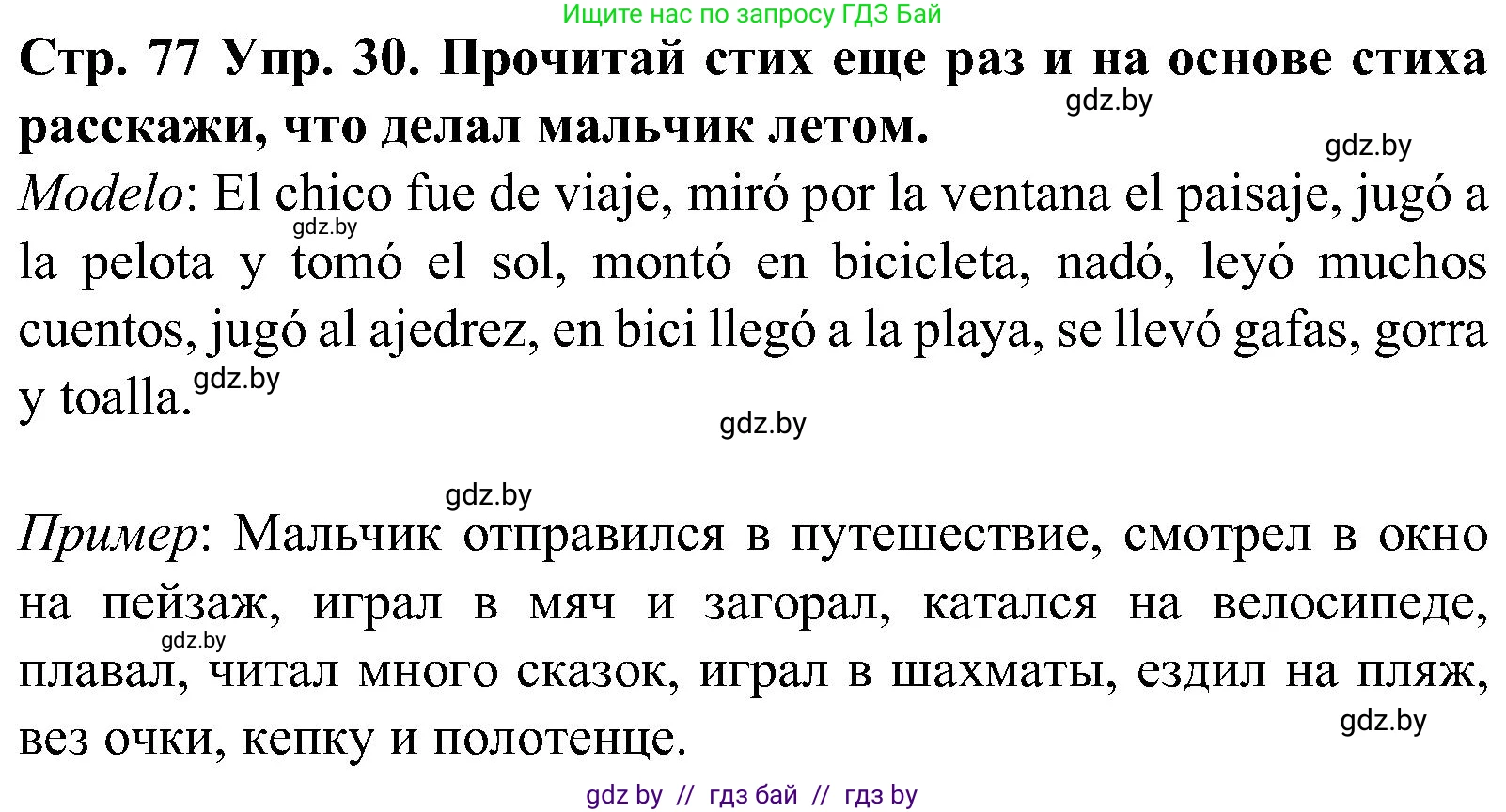 Ищите нас по запросу ГДЗ Бай

Стр. 77 Упр. 30. Прочитай стих еще раз и на основе стиха расскажи, что делал мальчик летом.

gdz.by

gdz.by

Modelo: El chico fue de viaje, miró por la ventana el paisaje, jugó a la pelota y tomó el sol, montó en bicicleta, nadó, leyó muchos cuentos, jugó al ajedrez, en bici llegó a la playa, se llevó gafas, gorra y toalla.

gdz.by

gdz.by

gdz.by

gdz.by

Пример: Мальчик отправился в путешествие, смотрел в окно на пейзаж, играл в мяч и загорал, катался на велосипеде, плавал, читал много сказок, играл в шахматы, ездил на пляж, вез очки, кепку и полотенце.

gdz.by

gdz.by

gdz by // гдз бай // гдз by